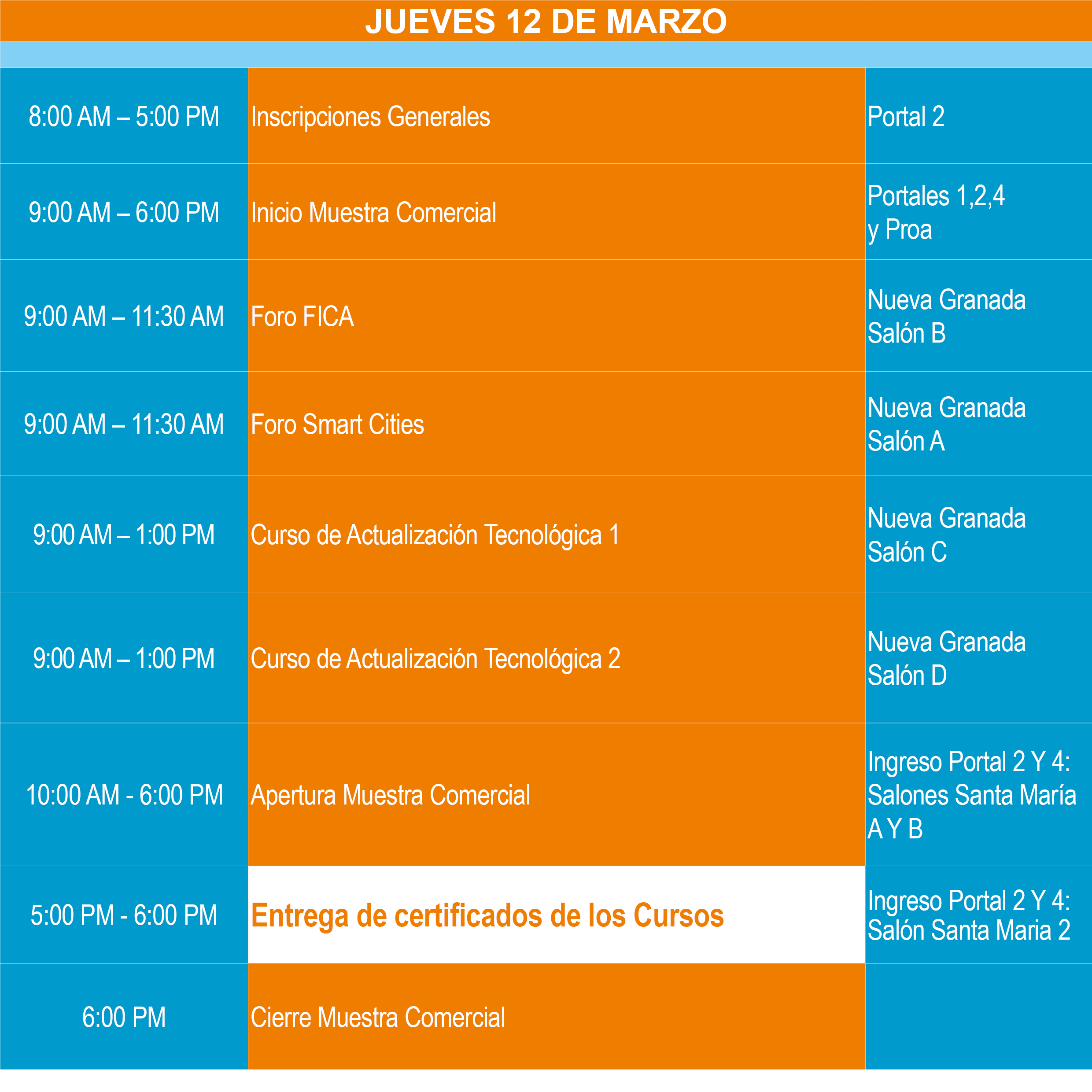 JUEVES 12 DE MARZO

| | | |
|---|---|---|
| 8:00 AM – 5:00 PM | Inscripciones Generales | Portal 2 |
| 9:00 AM – 6:00 PM | Inicio Muestra Comercial | Portales 1,2,4 y Proa |
| 9:00 AM – 11:30 AM | Foro FICA | Nueva Granada Salón B |
| 9:00 AM – 11:30 AM | Foro Smart Cities | Nueva Granada Salón A |
| 9:00 AM – 1:00 PM | Curso de Actualización Tecnológica 1 | Nueva Granada Salón C |
| 9:00 AM – 1:00 PM | Curso de Actualización Tecnológica 2 | Nueva Granada Salón D |
| 10:00 AM - 6:00 PM | Apertura Muestra Comercial | Ingreso Portal 2 Y 4: Salones Santa María A Y B |
| 5:00 PM - 6:00 PM | Entrega de certificados de los Cursos | Ingreso Portal 2 Y 4: Salón Santa Maria 2 |
| 6:00 PM | Cierre Muestra Comercial | |